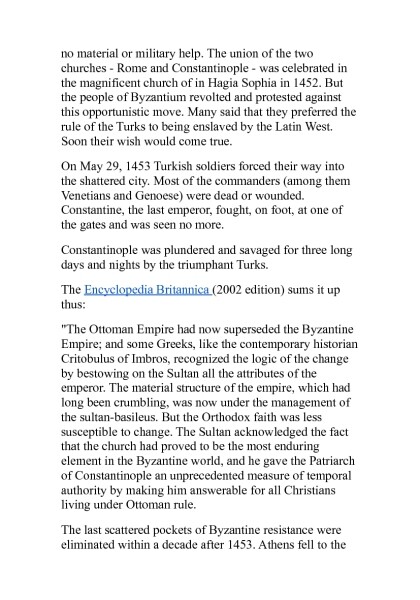 no material or military help. The union of the two churches - Rome and Constantinople - was celebrated in the magnificent church of in Hagia Sophia in 1452. But the people of Byzantium revolted and protested against this opportunistic move. Many said that they preferred the rule of the Turks to being enslaved by the Latin West. Soon their wish would come true.

On May 29, 1453 Turkish soldiers forced their way into the shattered city. Most of the commanders (among them Venetians and Genoese) were dead or wounded. Constantine, the last emperor, fought, on foot, at one of the gates and was seen no more.

Constantinople was plundered and savaged for three long days and nights by the triumphant Turks.

The Encyclopedia Britannica (2002 edition) sums it up thus:

"The Ottoman Empire had now superseded the Byzantine Empire; and some Greeks, like the contemporary historian Critobulus of Imbros, recognized the logic of the change by bestowing on the Sultan all the attributes of the emperor. The material structure of the empire, which had long been crumbling, was now under the management of the sultan-basileus. But the Orthodox faith was less susceptible to change. The Sultan acknowledged the fact that the church had proved to be the most enduring element in the Byzantine world, and he gave the Patriarch of Constantinople an unprecedented measure of temporal authority by making him answerable for all Christians living under Ottoman rule.

The last scattered pockets of Byzantine resistance were eliminated within a decade after 1453. Athens fell to the